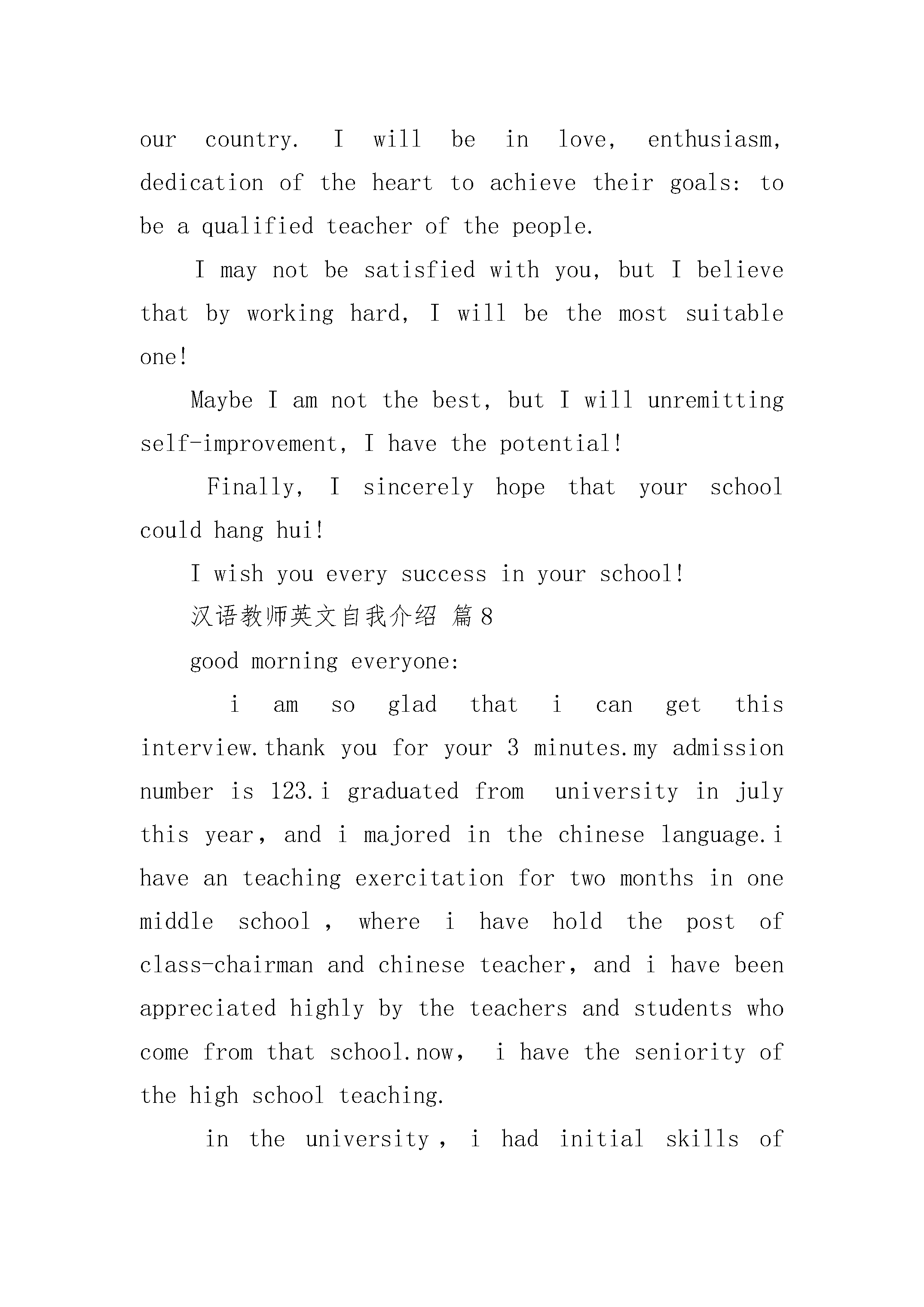 our country. I will be in love, enthusiasm, dedication of the heart to achieve their goals: to be a qualified teacher of the people.

I may not be satisfied with you, but I believe that by working hard, I will be the most suitable one!

Maybe I am not the best, but I will unremitting self-improvement, I have the potential!

Finally, I sincerely hope that your school could hang hui!

I wish you every success in your school!

汉语教师英文自我介绍 篇8

good morning everyone:

i am so glad that i can get this interview.thank you for your 3 minutes.my admission number is 123.i graduated from university in july this year, and i majored in the chinese language.i have an teaching exercitation for two months in one middle school , where i have hold the post of class-chairman and chinese teacher, and i have been appreciated highly by the teachers and students who come from that school.now, i have the seniority of the high school teaching.

in the university , i had initial skills of